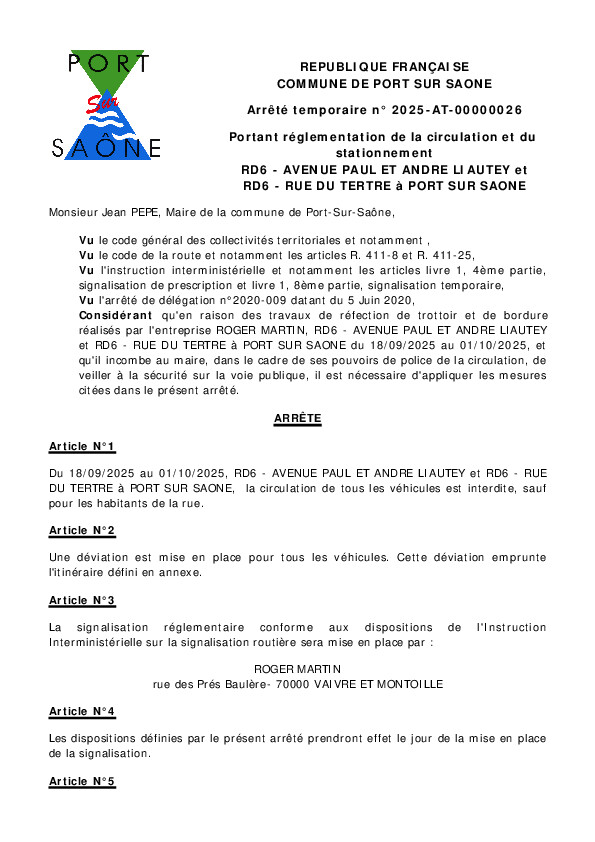 PORT
Sur
SAÔNE

REPUBLIQUE FRANÇAISE
COMMUNE DE PORT SUR SAONE

Arrêté temporaire n° 2025-AT-00000026

Portant réglementation de la circulation et du stationnement
RD6 - AVENUE PAUL ET ANDRE LIAUTEY et RD6 - RUE DU TERTRE à PORT SUR SAONE

Monsieur Jean PEPE, Maire de la commune de Port-Sur-Saône,

Vu le code général des collectivités territoriales et notamment ,
Vu le code de la route et notamment les articles R. 411-8 et R. 411-25,
Vu l'instruction interministérielle et notamment les articles livre 1, 4ème partie, signalisation de prescription et livre 1, 8ème partie, signalisation temporaire,
Vu l'arrêté de délégation n°2020-009 datant du 5 Juin 2020,
Considérant qu'en raison des travaux de réfection de trottoir et de bordure réalisés par l'entreprise ROGER MARTIN, RD6 - AVENUE PAUL ET ANDRE LIAUTEY et RD6 - RUE DU TERTRE à PORT SUR SAONE du 18/09/2025 au 01/10/2025, et qu'il incombe au maire, dans le cadre de ses pouvoirs de police de la circulation, de veiller à la sécurité sur la voie publique, il est nécessaire d'appliquer les mesures citées dans le présent arrêté.

ARRÊTE

Article N°1

Du 18/09/2025 au 01/10/2025, RD6 - AVENUE PAUL ET ANDRE LIAUTEY et RD6 - RUE DU TERTRE à PORT SUR SAONE, la circulation de tous les véhicules est interdite, sauf pour les habitants de la rue.

Article N°2

Une déviation est mise en place pour tous les véhicules. Cette déviation emprunte l'itinéraire défini en annexe.

Article N°3

La signalisation réglementaire conforme aux dispositions de l'Instruction Interministérielle sur la signalisation routière sera mise en place par :

ROGER MARTIN
rue des Prés Baulère- 70000 VAIVRE ET MONTOILLE

Article N°4

Les dispositions définies par le présent arrêté prendront effet le jour de la mise en place de la signalisation.

Article N°5